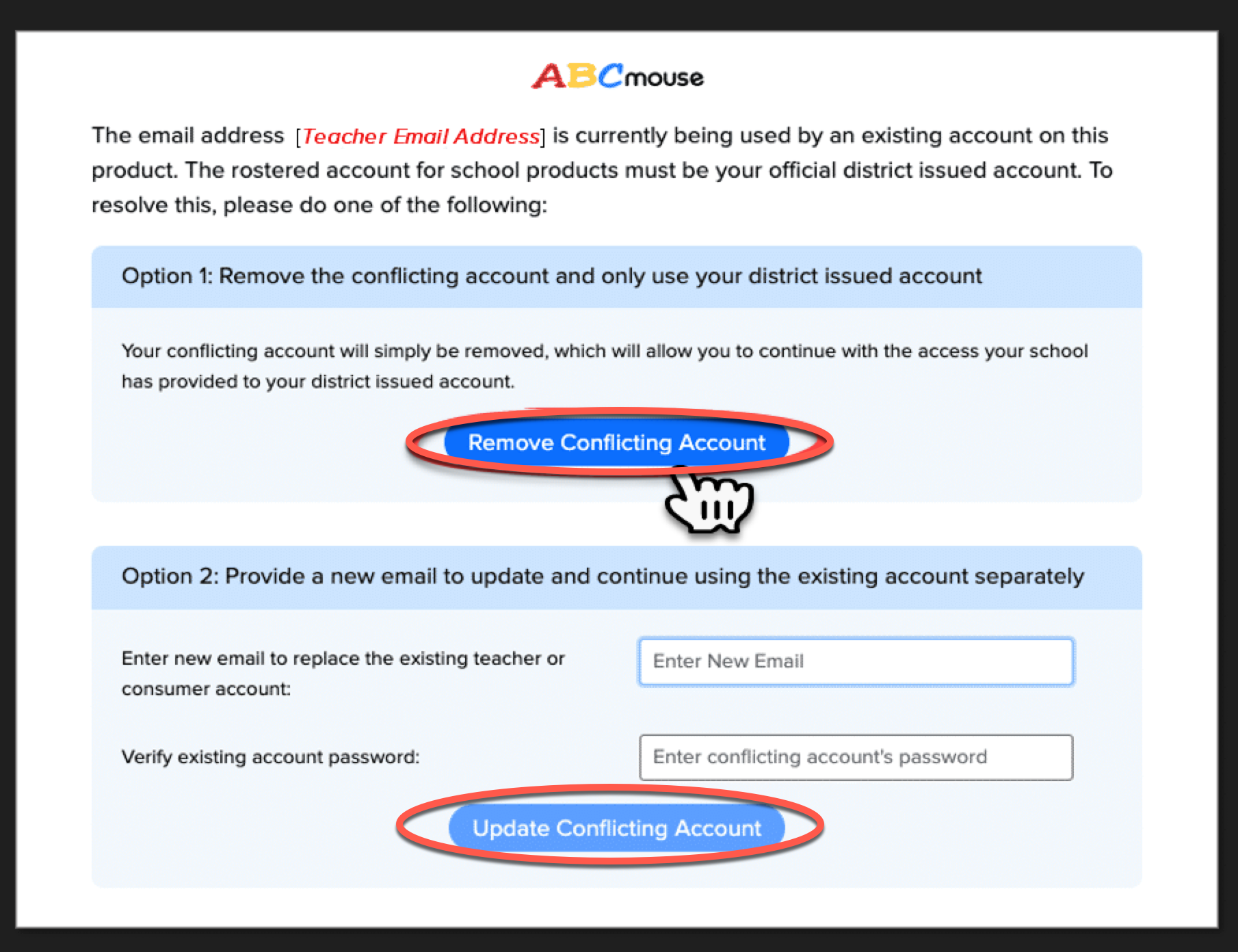 ABCmouse

The email address [Teacher Email Address] is currently being used by an existing account on this product. The rostered account for school products must be your official district issued account. To resolve this, please do one of the following:

Option 1: Remove the conflicting account and only use your district issued account

Your conflicting account will simply be removed, which will allow you to continue with the access your school has provided to your district issued account.

Remove Conflicting Account

Option 2: Provide a new email to update and continue using the existing account separately

Enter new email to replace the existing teacher or consumer account:

Enter New Email

Verify existing account password:

Enter conflicting account's password

Update Conflicting Account